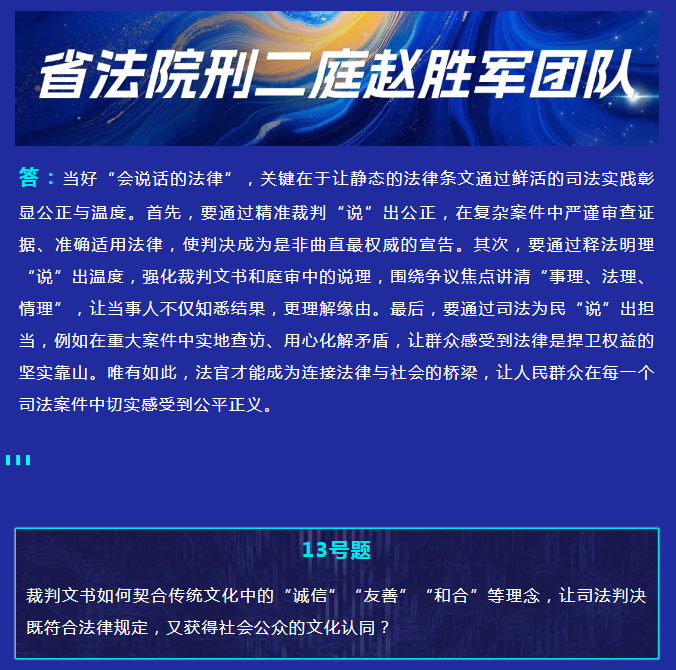 省法院刑二庭赵胜军团队

答：当好“会说话的法律”，关键在于让静态的法律条文通过鲜活的司法实践彰显公正与温度。首先，要通过精准裁判“说”出公正，在复杂案件中严谨审查证据、准确适用法律，使判决成为是非曲直最权威的宣告。其次，要通过释法明理“说”出温度，强化裁判文书和庭审中的说理，围绕争议焦点讲清“事理、法理、情理”，让当事人不仅知悉结果，更理解缘由。最后，要通过司法为民“说”出担当，例如在重大案件中实地查访、用心化解矛盾，让群众感受到法律是捍卫权益的坚实靠山。唯有如此，法官才能成为连接法律与社会的桥梁，让人民群众在每一个司法案件中切实感受到公平正义。

13号题

裁判文书如何契合传统文化中的“诚信”“友善”“和合”等理念，让司法判决既符合法律规定，又获得社会公众的文化认同？